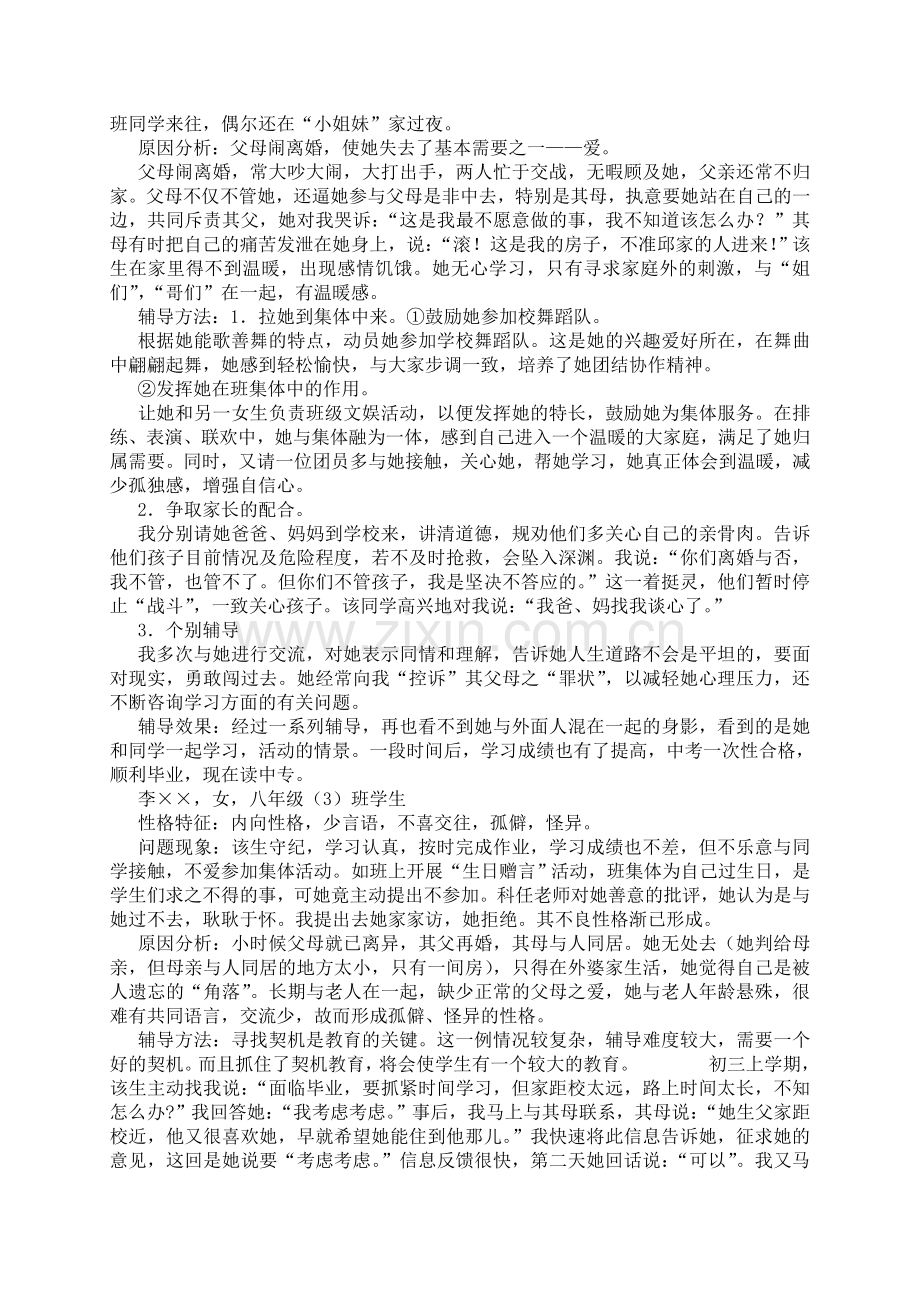 班同学来往，偶尔还在“小姐妹”家过夜。

原因分析：父母闹离婚，使她失去了基本需要之一——爱。

父母闹离婚，常大吵大闹，大打出手，两人忙于交战，无暇顾及她，父亲还常不归家。父母不仅不管她，还逼她参与父母是非中去，特别是其母，执意要她站在自己的一边，共同斥责其父，她对我哭诉：“这是我最不愿意做的事，我不知道该怎么办？”其母有时把自己的痛苦发泄在她身上，说：“滚！这是我的房子，不准邱家的人进来!”该生在家里得不到温暖，出现感情饥饿。她无心学习，只有寻求家庭外的刺激，与“姐们”，“哥们”在一起，有温暖感。

辅导方法：1．拉她到集体中来。①鼓励她参加校舞蹈队。

根据她能歌善舞的特点，动员她参加学校舞蹈队。这是她的兴趣爱好所在，在舞曲中翩翩起舞，她感到轻松愉快，与大家步调一致，培养了她团结协作精神。

②发挥她在班集体中的作用。

让她和另一女生负责班级文娱活动，以便发挥她的特长，鼓励她为集体服务。在排练、表演、联欢中，她与集体融为一体，感到自己进入一个温暖的大家庭，满足了她归属需要。同时，又请一位团员多与她接触，关心她，帮她学习，她真正体会到温暖，减少孤独感，增强自信心。

2．争取家长的配合。

我分别请她爸爸、妈妈到学校来，讲清道德，规劝他们多关心自己的亲骨肉。告诉他们孩子目前情况及危险程度，若不及时抢救，会坠入深渊。我说：“你们离婚与否，我不管，也管不了。但你们不管孩子，我是坚决不答应的。”这一着挺灵，他们暂时停止“战斗”，一致关心孩子。该同学高兴地对我说：“我爸、妈找我谈心了。”

3．个别辅导

我多次与她进行交流，对她表示同情和理解，告诉她人生道路不会是平坦的，要面对现实，勇敢闯过去。她经常向我“控诉”其父母之“罪状”，以减轻她心理压力，还不断咨询学习方面的有关问题。

辅导效果：经过一系列辅导，再也看不到她与外面人混在一起的身影，看到的是她和同学一起学习，活动的情景。一段时间后，学习成绩也有了提高，中考一次性合格，顺利毕业，现在读中专。

李××，女，八年级（3）班学生

性格特征：内向性格，少言语，不喜交往，孤僻，怪异。

问题现象：该生守纪，学习认真，按时完成作业，学习成绩也不差，但不乐意与同学接触，不爱参加集体活动。如班上开展“生日赠言”活动，班集体为自己过生日，是学生们求之不得的事，可她竟主动提出不参加。科任老师对她善意的批评，她认为是与她过不去，耿耿于怀。我提出去她家家访，她拒绝。其不良性格渐已形成。

原因分析：小时候父母就已离异，其父再婚，其母与人同居。她无处去（她判给母亲，但母亲与人同居的地方太小，只有一间房），只得在外婆家生活，她觉得自己是被人遗忘的“角落”。长期与老人在一起，缺少正常的父母之爱，她与老人年龄悬殊，很难有共同语言，交流少，故而形成孤僻、怪异的性格。

辅导方法：寻找契机是教育的关键。这一例情况较复杂，辅导难度较大，需要一个好的契机。而且抓住了契机教育，将会使学生有一个较大的教育。 初三上学期，该生主动找我说：“面临毕业，要抓紧时间学习，但家距校太远，路上时间太长，不知怎么办?”我回答她：“我考虑考虑。”事后，我马上与其母联系，其母说：“她生父家距校近，他又很喜欢她，早就希望她能住到他那儿。”我快速将此信息告诉她，征求她的意见，这回是她说要“考虑考虑。”信息反馈很快，第二天她回话说：“可以”。我又马

www.zixin.com.cn